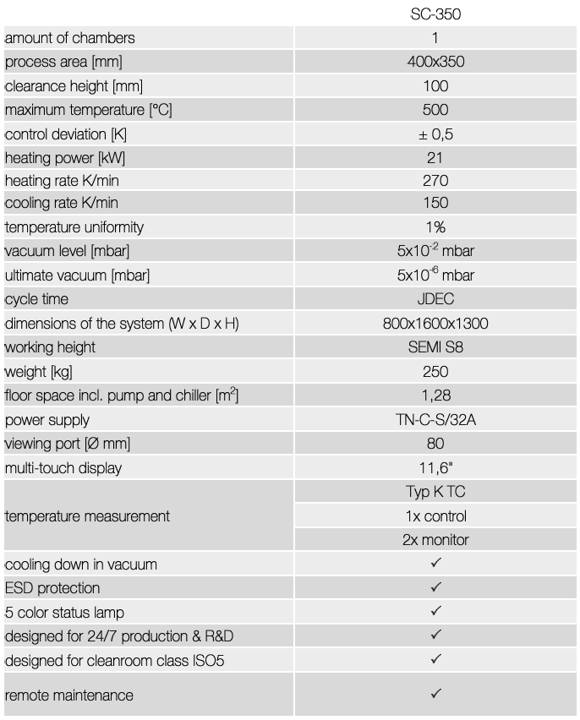 |  | SC-350 |
|---|---|
| amount of chambers | 1 |
| process area [mm] | 400x350 |
| clearance height [mm] | 100 |
| maximum temperature [°C] | 500 |
| control deviation [K] | ± 0,5 |
| heating power [kW] | 21 |
| heating rate K/min | 270 |
| cooling rate K/min | 150 |
| temperature uniformity | 1% |
| vacuum level [mbar] | $5x10^{-2}$ mbar |
| ultimate vacuum [mbar] | $5x10^{-6}$ mbar |
| cycle time | JDEC |
| dimensions of the system (W x D x H) | 800x1600x1300 |
| working height | SEMI S8 |
| weight [kg] | 250 |
| floor space incl. pump and chiller [$m^2$] | 1,28 |
| power supply | TN-C-S/32A |
| viewing port [Ø mm] | 80 |
| multi-touch display | 11,6" |
| temperature measurement | Typ K TC |
|  | 1x control |
|  | 2x monitor |
| cooling down in vacuum | ✓ |
| ESD protection | ✓ |
| 5 color status lamp | ✓ |
| designed for 24/7 production & R&D | ✓ |
| designed for cleanroom class ISO5 | ✓ |
| remote maintenance | ✓ |